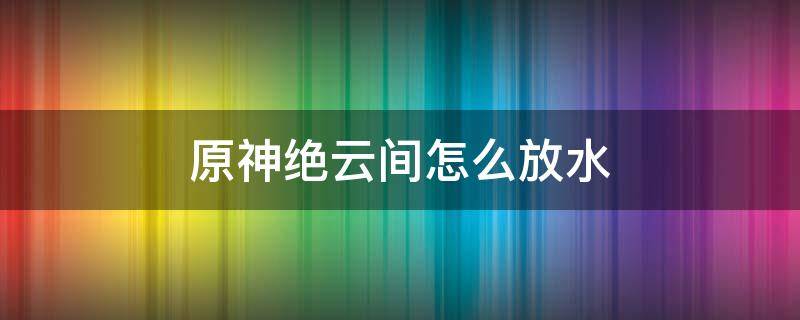 原神绝云间怎么放水